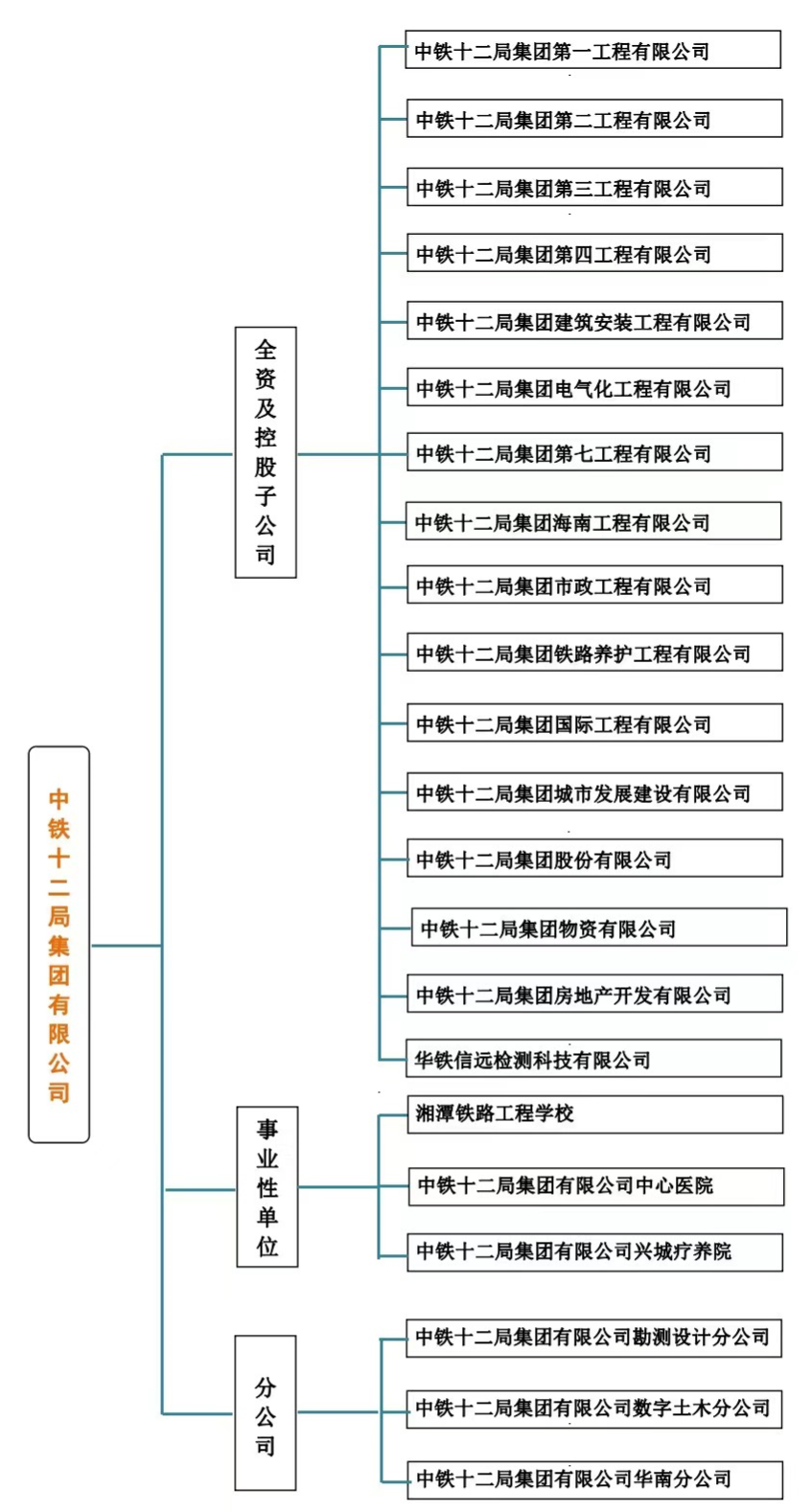 中铁十二局集团有限公司

全资及控股子公司

中铁十二局集团第一工程有限公司
中铁十二局集团第二工程有限公司
中铁十二局集团第三工程有限公司
中铁十二局集团第四工程有限公司
中铁十二局集团建筑安装工程有限公司
中铁十二局集团电气化工程有限公司
中铁十二局集团第七工程有限公司
中铁十二局集团海南工程有限公司
中铁十二局集团市政工程有限公司
中铁十二局集团铁路养护工程有限公司
中铁十二局集团国际工程有限公司
中铁十二局集团城市发展建设有限公司
中铁十二局集团股份有限公司
中铁十二局集团物资有限公司
中铁十二局集团房地产开发有限公司
华铁信远检测科技有限公司

事业性单位

湘潭铁路工程学校
中铁十二局集团有限公司中心医院
中铁十二局集团有限公司兴城疗养院

分公司

中铁十二局集团有限公司勘测设计分公司
中铁十二局集团有限公司数字土木分公司
中铁十二局集团有限公司华南分公司